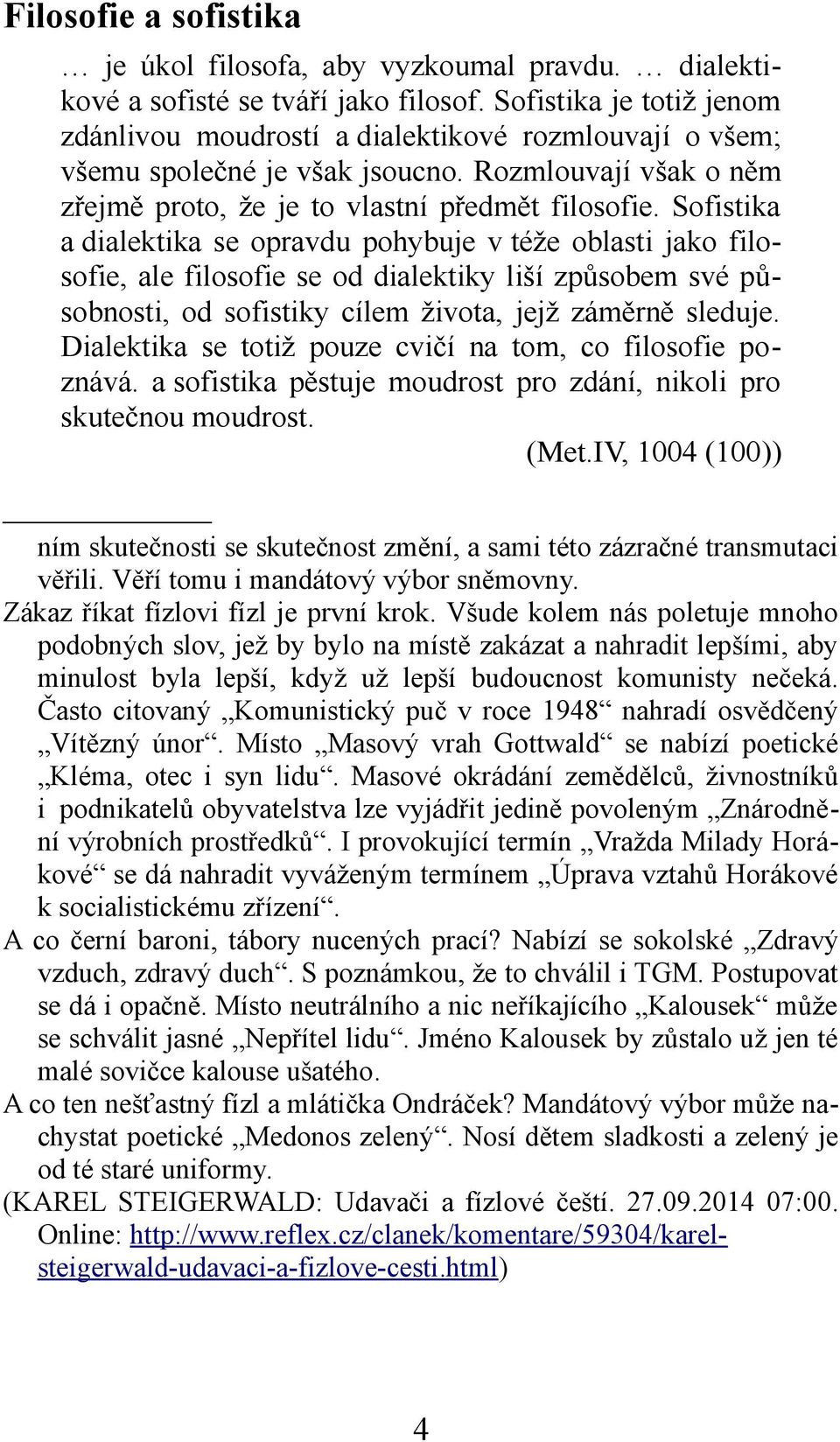 Filosofie a sofistika

… je úkol filosofa, aby vyzkoumal pravdu. … dialektikové a sofisté se tváří jako filosof. Sofistika je totiž jenom zdánlivou moudrostí a dialektikové rozmlouvají o všem; všemu společné je však jsoucno. Rozmlouvají však o něm zřejmě proto, že je to vlastní předmět filosofie. Sofistika a dialektika se opravdu pohybuje v téže oblasti jako filosofie, ale filosofie se od dialektiky liší způsobem své působnosti, od sofistiky cílem života, jejž záměrně sleduje. Dialektika se totiž pouze cvičí na tom, co filosofie poznává. a sofistika pěstuje moudrost pro zdání, nikoli pro skutečnou moudrost.

(Met.IV, 1004 (100))

ním skutečnosti se skutečnost změní, a sami této zázračné transmutaci věřili. Věří tomu i mandátový výbor sněmovny.

Zákaz říkat fízlovi fízl je první krok. Všude kolem nás poletuje mnoho podobných slov, jež by bylo na místě zakázat a nahradit lepšími, aby minulost byla lepší, když už lepší budoucnost komunisty nečeká. Často citovaný „Komunistický puč v roce 1948“ nahradí osvědčený „Vítězný únor“. Místo „Masový vrah Gottwald“ se nabízí poetické „Kléma, otec i syn lidu“. Masové okrádání zemědělců, živnostníků i podnikatelů obyvatelstva lze vyjádřit jedině povoleným „Znárodnění výrobních prostředků“. I provokující termín „Vražda Milady Horákové“ se dá nahradit vyváženým termínem „Úprava vztahů Horákové k socialistickému zřízení“.

A co černí baroni, tábory nucených prací? Nabízí se sokolské „Zdravý vzduch, zdravý duch“. S poznámkou, že to chválil i TGM. Postupovat se dá i opačně. Místo neutrálního a nic neříkajícího „Kalousek“ může se schválit jasné „Nepřítel lidu“. Jméno Kalousek by zůstalo už jen té malé sovičce kalouse ušatého.

A co ten nešťastný fízl a mlátička Ondráček? Mandátový výbor může nachystat poetické „Medonos zelený“. Nosí dětem sladkosti a zelený je od té staré uniformy.

(KAREL STEIGERWALD: Udavači a fízlové čeští. 27.09.2014 07:00. Online: http://www.reflex.cz/clanek/komentare/59304/karel-steigerwald-udavaci-a-fizlove-cesti.html)

4